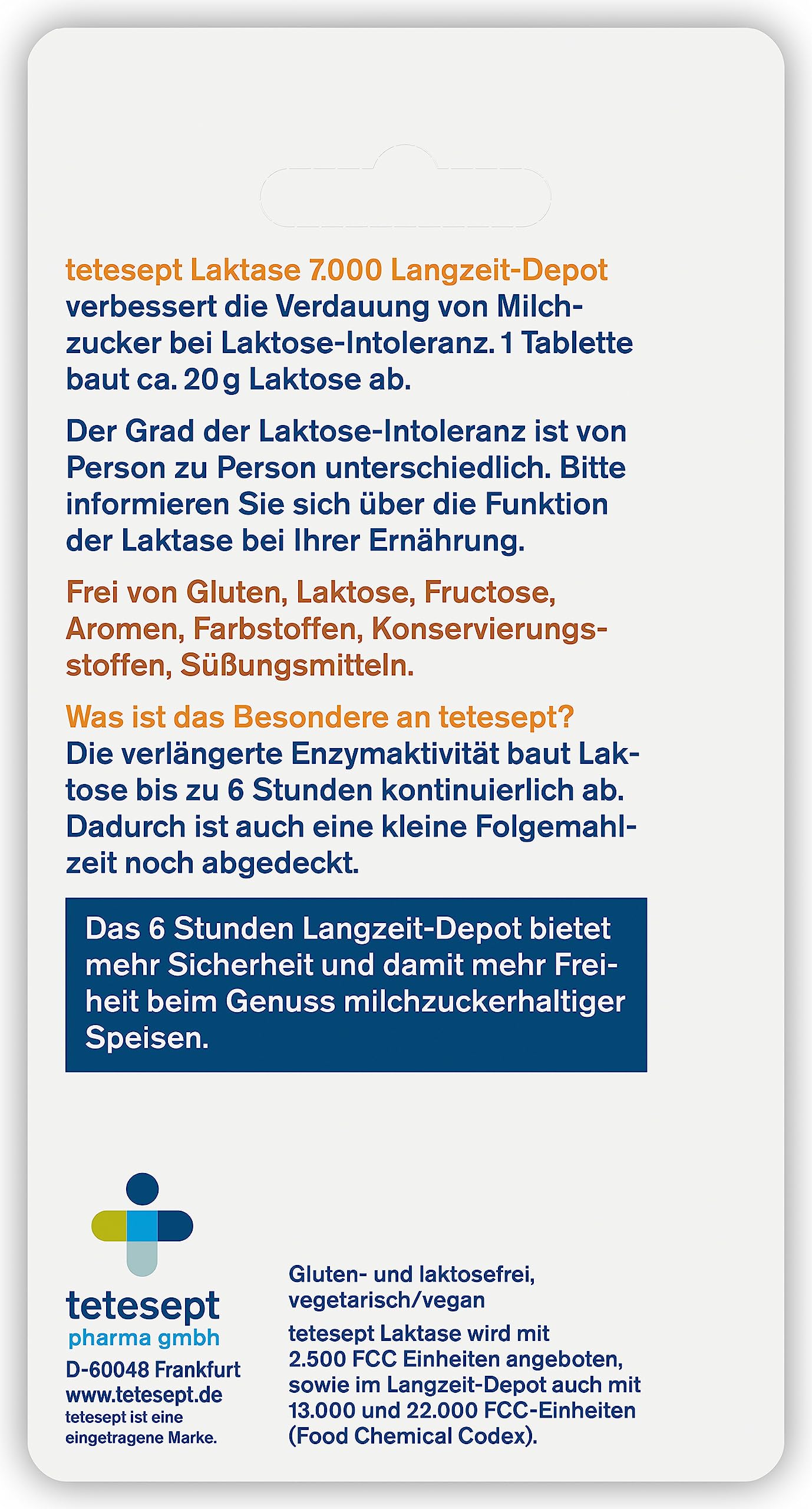 tetesept Laktase 7.000 Langzeit-Depot verbessert die Verdauung von Milchzucker bei Laktose-Intoleranz. 1 Tablette baut ca. 20 g Laktose ab.

Der Grad der Laktose-Intoleranz ist von Person zu Person unterschiedlich. Bitte informieren Sie sich über die Funktion der Laktase bei Ihrer Ernährung.

Frei von Gluten, Laktose, Fructose, Aromen, Farbstoffen, Konservierungsstoffen, Süßungsmitteln.

Was ist das Besondere an tetesept?
Die verlängerte Enzymaktivität baut Laktose bis zu 6 Stunden kontinuierlich ab. Dadurch ist auch eine kleine Folgemahlzeit noch abgedeckt.

Das 6 Stunden Langzeit-Depot bietet mehr Sicherheit und damit mehr Freiheit beim Genuss milchzuckerhaltiger Speisen.

tetesept
pharma gmbh
D-60048 Frankfurt
www.tetesept.de
tetesept ist eine eingetragene Marke.

Gluten- und laktosefrei, vegetarisch/vegan

tetesept Laktase wird mit 2.500 FCC Einheiten angeboten, sowie im Langzeit-Depot auch mit 13.000 und 22.000 FCC-Einheiten (Food Chemical Codex).